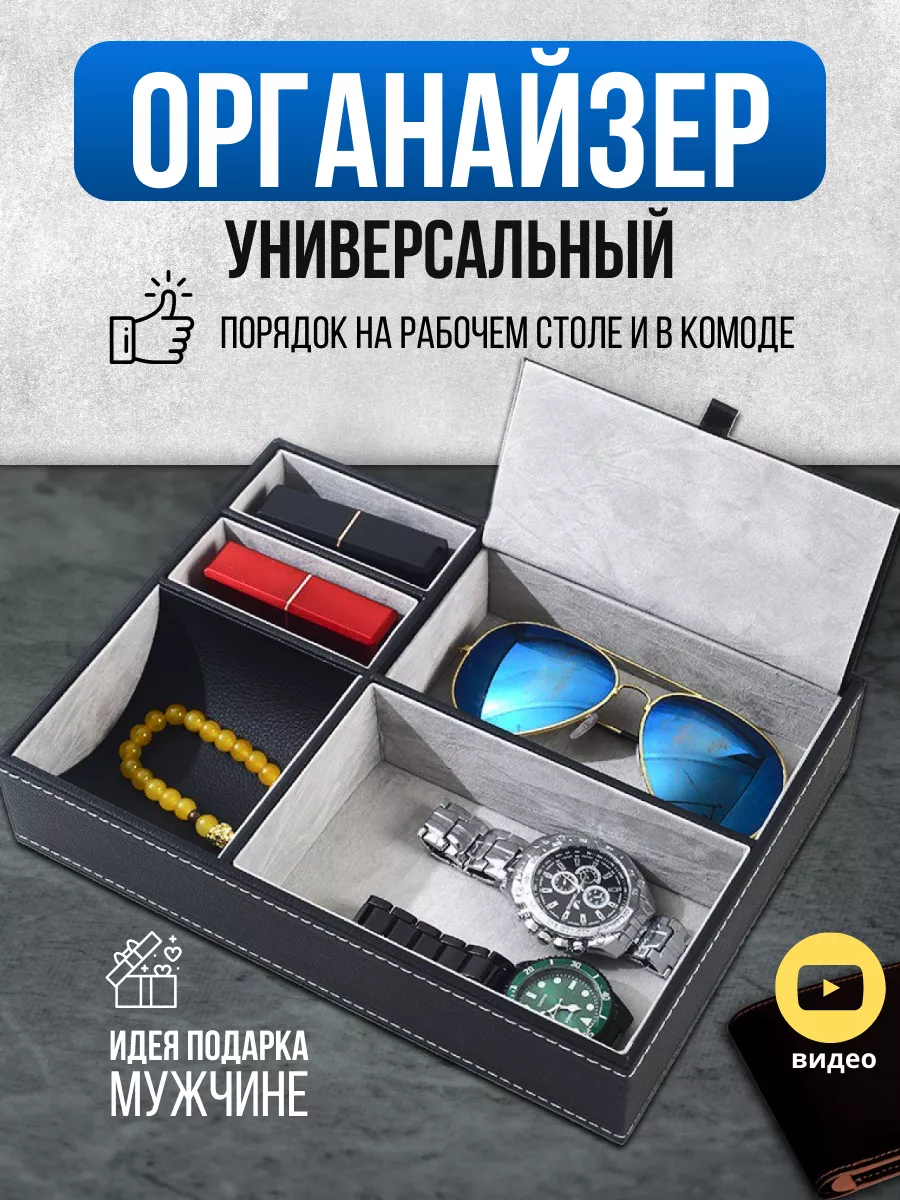 ОРГАНАЙЗЕР
УНИВЕРСАЛЬНЫЙ

ПОРЯДОК НА РАБОЧЕМ СТОЛЕ И В КОМОДЕ

ИДЕЯ ПОДАРКА
МУЖЧИНЕ

видео